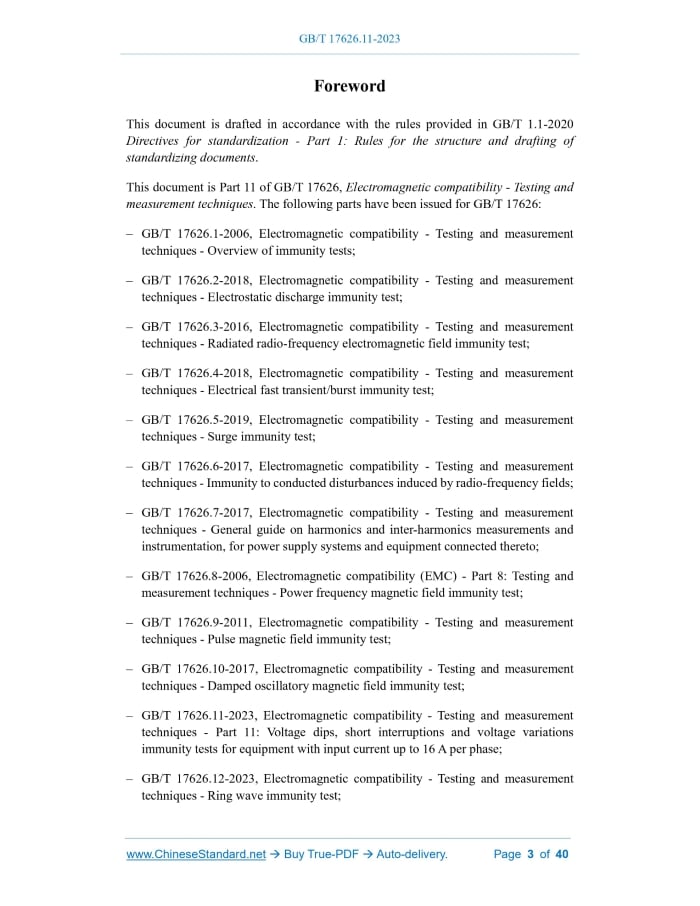 GB/T 17626.11-2023

Foreword

This document is drafted in accordance with the rules provided in GB/T 1.1-2020 Directives for standardization - Part 1: Rules for the structure and drafting of standardizing documents.

This document is Part 11 of GB/T 17626, Electromagnetic compatibility - Testing and measurement techniques. The following parts have been issued for GB/T 17626:

– GB/T 17626.1-2006, Electromagnetic compatibility - Testing and measurement techniques - Overview of immunity tests;

– GB/T 17626.2-2018, Electromagnetic compatibility - Testing and measurement techniques - Electrostatic discharge immunity test;

– GB/T 17626.3-2016, Electromagnetic compatibility - Testing and measurement techniques - Radiated radio-frequency electromagnetic field immunity test;

– GB/T 17626.4-2018, Electromagnetic compatibility - Testing and measurement techniques - Electrical fast transient/burst immunity test;

– GB/T 17626.5-2019, Electromagnetic compatibility - Testing and measurement techniques - Surge immunity test;

– GB/T 17626.6-2017, Electromagnetic compatibility - Testing and measurement techniques - Immunity to conducted disturbances induced by radio-frequency fields;

– GB/T 17626.7-2017, Electromagnetic compatibility - Testing and measurement techniques - General guide on harmonics and inter-harmonics measurements and instrumentation, for power supply systems and equipment connected thereto;

– GB/T 17626.8-2006, Electromagnetic compatibility (EMC) - Part 8: Testing and measurement techniques - Power frequency magnetic field immunity test;

– GB/T 17626.9-2011, Electromagnetic compatibility - Testing and measurement techniques - Pulse magnetic field immunity test;

– GB/T 17626.10-2017, Electromagnetic compatibility - Testing and measurement techniques - Damped oscillatory magnetic field immunity test;

– GB/T 17626.11-2023, Electromagnetic compatibility - Testing and measurement techniques - Part 11: Voltage dips, short interruptions and voltage variations immunity tests for equipment with input current up to 16 A per phase;

– GB/T 17626.12-2023, Electromagnetic compatibility - Testing and measurement techniques - Ring wave immunity test;

www.ChineseStandard.net → Buy True-PDF → Auto-delivery. Page 3 of 40